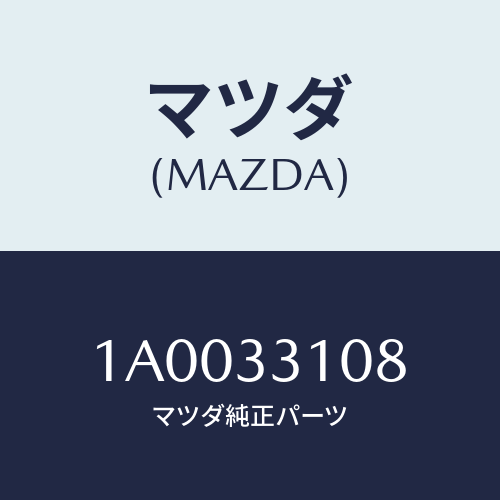 マツダ
(MAZDA)

1A0033108
マツダ純正パーツ